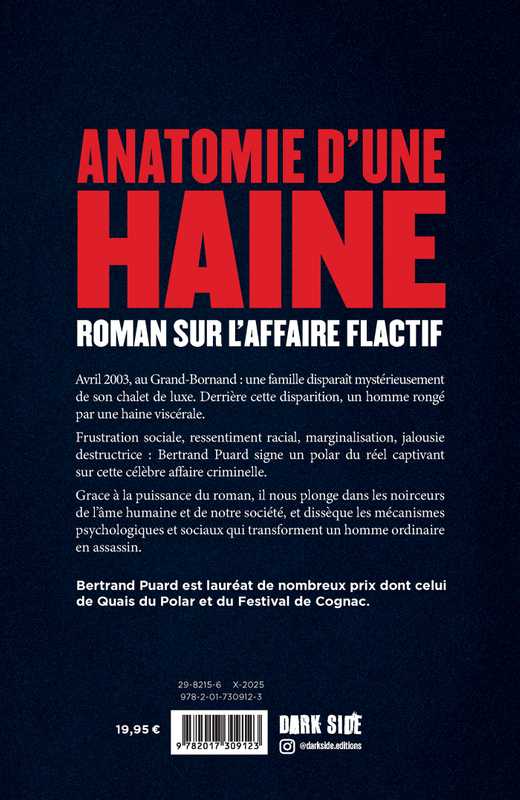 ANATOMIE D'UNE HAINE

ROMAN SUR L'AFFAIRE FLACTIF

Avril 2003, au Grand-Bornand : une famille disparaît mystérieusement de son chalet de luxe. Derrière cette disparition, un homme rongé par une haine viscérale.

Frustration sociale, ressentiment racial, marginalisation, jalousie destructrice : Bertrand Puard signe un polar du réel captivant sur cette célèbre affaire criminelle.

Grace à la puissance du roman, il nous plonge dans les noirceurs de l'âme humaine et de notre société, et dissèque les mécanismes psychologiques et sociaux qui transforment un homme ordinaire en assassin.

Bertrand Puard est lauréat de nombreux prix dont celui de Quais du Polar et du Festival de Cognac.

29-8215-6 X-2025
978-2-01-730912-3

19,95 €

9 782017 309123

DARK SIDE

@darkside.editions